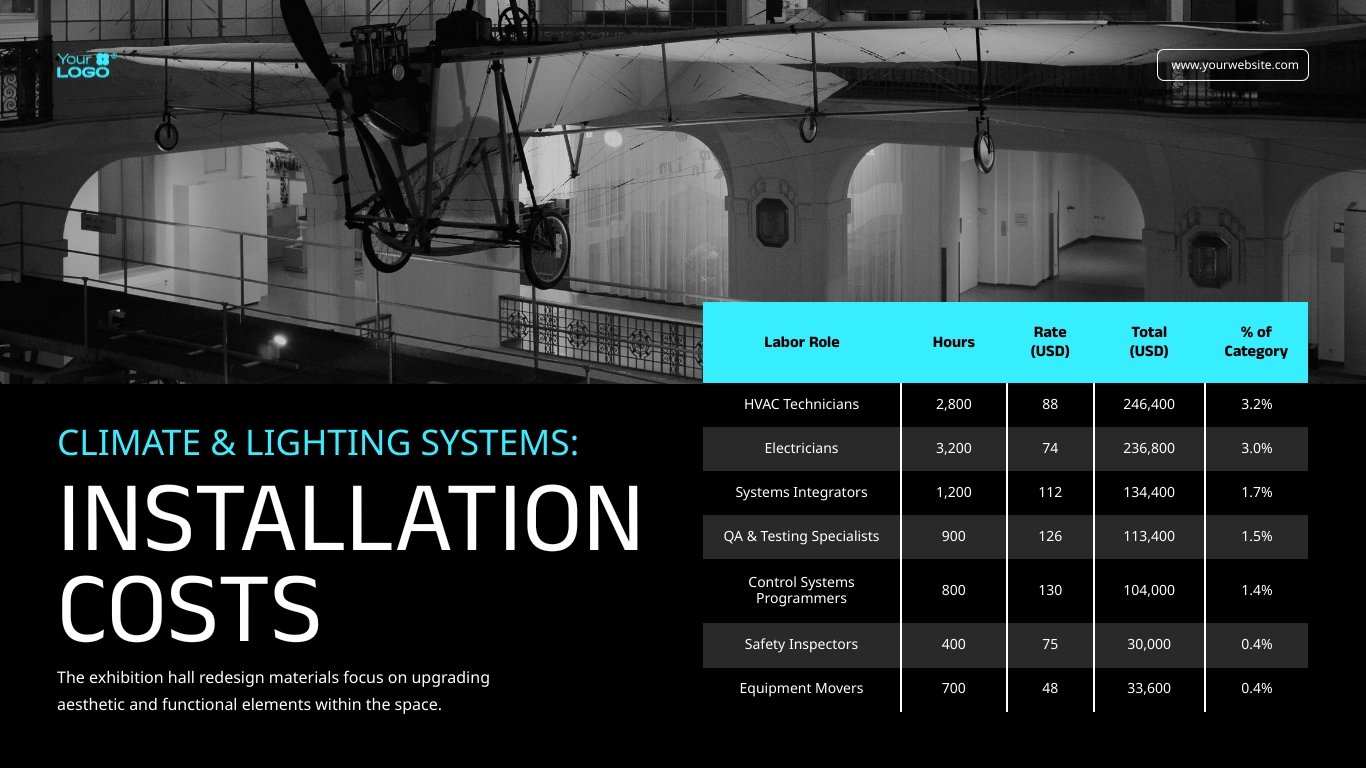 Your LOGO

www.yourwebsite.com

CLIMATE & LIGHTING SYSTEMS:

INSTALLATION COSTS

The exhibition hall redesign materials focus on upgrading aesthetic and functional elements within the space.

| Labor Role | Hours | Rate (USD) | Total (USD) | % of Category |
|---|---|---|---|---|
| HVAC Technicians | 2,800 | 88 | 246,400 | 3.2% |
| Electricians | 3,200 | 74 | 236,800 | 3.0% |
| Systems Integrators | 1,200 | 112 | 134,400 | 1.7% |
| QA & Testing Specialists | 900 | 126 | 113,400 | 1.5% |
| Control Systems Programmers | 800 | 130 | 104,000 | 1.4% |
| Safety Inspectors | 400 | 75 | 30,000 | 0.4% |
| Equipment Movers | 700 | 48 | 33,600 | 0.4% |